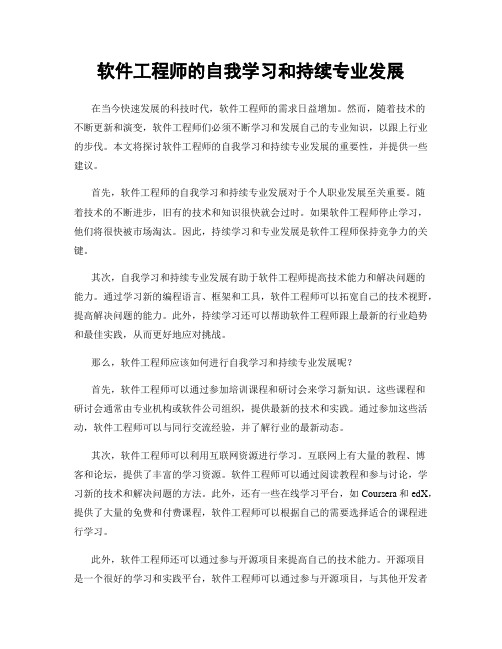 软件工程师的自我学习和持续专业发展

在当今快速发展的科技时代，软件工程师的需求日益增加。然而，随着技术的不断更新和演变，软件工程师们必须不断学习和发展自己的专业知识，以跟上行业的步伐。本文将探讨软件工程师的自我学习和持续专业发展的重要性，并提供一些建议。

首先，软件工程师的自我学习和持续专业发展对于个人职业发展至关重要。随着技术的不断进步，旧有的技术和知识很快就会过时。如果软件工程师停止学习，他们将很快被市场淘汰。因此，持续学习和专业发展是软件工程师保持竞争力的关键。

其次，自我学习和持续专业发展有助于软件工程师提高技术能力和解决问题的能力。通过学习新的编程语言、框架和工具，软件工程师可以拓宽自己的技术视野，提高解决问题的能力。此外，持续学习还可以帮助软件工程师跟上最新的行业趋势和最佳实践，从而更好地应对挑战。

那么，软件工程师应该如何进行自我学习和持续专业发展呢？

首先，软件工程师可以通过参加培训课程和研讨会来学习新知识。这些课程和研讨会通常由专业机构或软件公司组织，提供最新的技术和实践。通过参加这些活动，软件工程师可以与同行交流经验，并了解行业的最新动态。

其次，软件工程师可以利用互联网资源进行学习。互联网上有大量的教程、博客和论坛，提供了丰富的学习资源。软件工程师可以通过阅读教程和参与讨论，学习新的技术和解决问题的方法。此外，还有一些在线学习平台，如 Coursera 和 edX，提供了大量的免费和付费课程，软件工程师可以根据自己的需要选择适合的课程进行学习。

此外，软件工程师还可以通过参与开源项目来提高自己的技术能力。开源项目是一个很好的学习和实践平台，软件工程师可以通过参与开源项目，与其他开发者